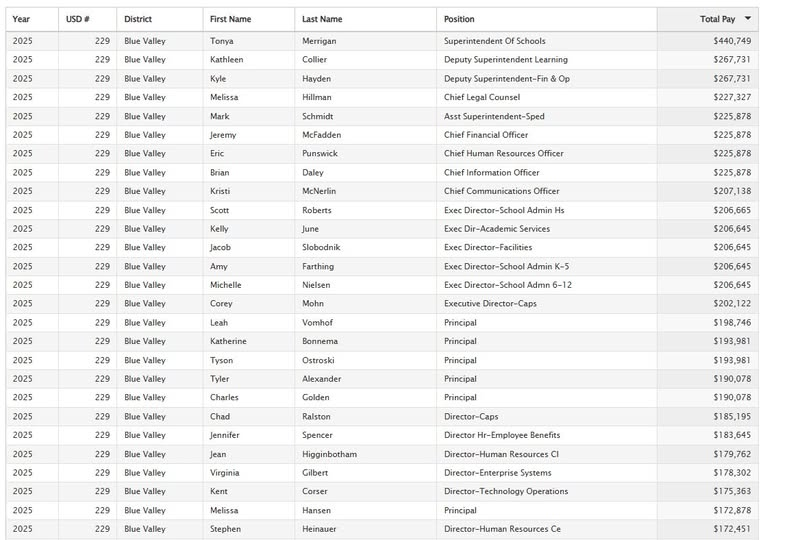 | Year | USD # | District | First Name | Last Name | Position | Total Pay |
|---|---|---|---|---|---|---|
| 2025 | 229 | Blue Valley | Tonya | Merrigan | Superintendent Of Schools | $440,749 |
| 2025 | 229 | Blue Valley | Kathleen | Collier | Deputy Superintendent Learning | $267,731 |
| 2025 | 229 | Blue Valley | Kyle | Hayden | Deputy Superintendent-Fin & Op | $267,731 |
| 2025 | 229 | Blue Valley | Melissa | Hillman | Chief Legal Counsel | $227,327 |
| 2025 | 229 | Blue Valley | Mark | Schmidt | Asst Superintendent-Sped | $225,878 |
| 2025 | 229 | Blue Valley | Jeremy | McFadden | Chief Financial Officer | $225,878 |
| 2025 | 229 | Blue Valley | Eric | Punswick | Chief Human Resources Officer | $225,878 |
| 2025 | 229 | Blue Valley | Brian | Daley | Chief Information Officer | $225,878 |
| 2025 | 229 | Blue Valley | Kristi | McNerlin | Chief Communications Officer | $207,138 |
| 2025 | 229 | Blue Valley | Scott | Roberts | Exec Director-School Admin Hs | $206,665 |
| 2025 | 229 | Blue Valley | Kelly | June | Exec Dir-Academic Services | $206,645 |
| 2025 | 229 | Blue Valley | Jacob | Slobodnik | Exec Director-Facilities | $206,645 |
| 2025 | 229 | Blue Valley | Amy | Farthing | Exec Director-School Admin K-5 | $206,645 |
| 2025 | 229 | Blue Valley | Michelle | Nielsen | Exec Director-School Admn 6-12 | $206,645 |
| 2025 | 229 | Blue Valley | Corey | Mohn | Executive Director-Caps | $202,122 |
| 2025 | 229 | Blue Valley | Leah | Vomhof | Principal | $198,746 |
| 2025 | 229 | Blue Valley | Katherine | Bonnema | Principal | $193,981 |
| 2025 | 229 | Blue Valley | Tyson | Ostroski | Principal | $193,981 |
| 2025 | 229 | Blue Valley | Tyler | Alexander | Principal | $190,078 |
| 2025 | 229 | Blue Valley | Charles | Golden | Principal | $190,078 |
| 2025 | 229 | Blue Valley | Chad | Ralston | Director-Caps | $185,195 |
| 2025 | 229 | Blue Valley | Jennifer | Spencer | Director Hr-Employee Benefits | $183,645 |
| 2025 | 229 | Blue Valley | Jean | Higginbotham | Director-Human Resources Cl | $179,762 |
| 2025 | 229 | Blue Valley | Virginia | Gilbert | Director-Enterprise Systems | $178,302 |
| 2025 | 229 | Blue Valley | Kent | Corser | Director-Technology Operations | $175,363 |
| 2025 | 229 | Blue Valley | Melissa | Hansen | Principal | $172,878 |
| 2025 | 229 | Blue Valley | Stephen | Heinauer | Director-Human Resources Ce | $172,451 |